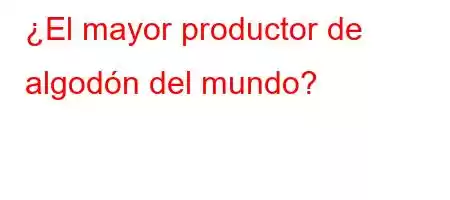 ¿El mayor productor de algodón del mundo?